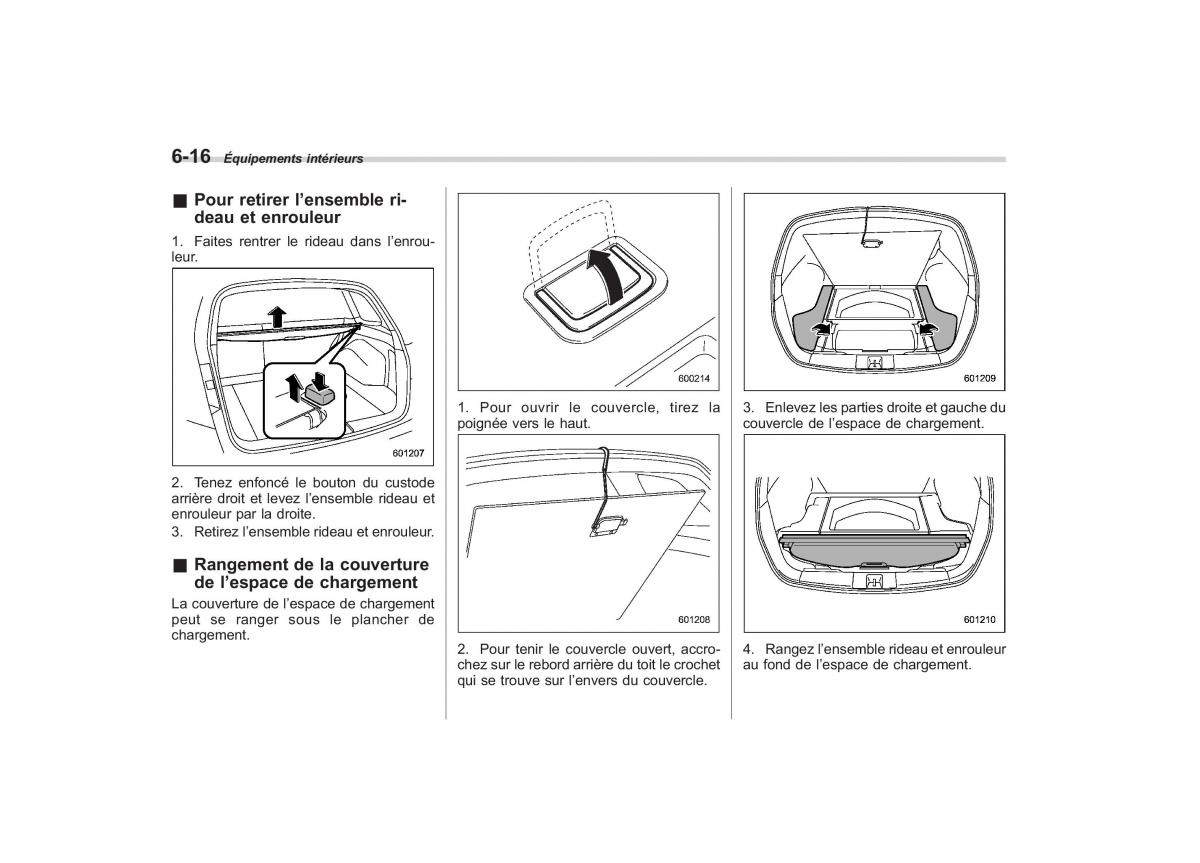 6-16 Équipements intérieurs

■ Pour retirer l'ensemble rideau et enrouleur

1. Faites rentrer le rideau dans l'enrouleur.

601207

2. Tenez enfoncé le bouton du custode arrière droit et levez l'ensemble rideau et enrouleur par la droite.

3. Retirez l'ensemble rideau et enrouleur.

■ Rangement de la couverture de l'espace de chargement

La couverture de l'espace de chargement peut se ranger sous le plancher de chargement.

600214

1. Pour ouvrir le couvercle, tirez la poignée vers le haut.

601208

2. Pour tenir le couvercle ouvert, accrochez sur le rebord arrière du toit le crochet qui se trouve sur l'envers du couvercle.

601209

3. Enlevez les parties droite et gauche du couvercle de l'espace de chargement.

601210

4. Rangez l'ensemble rideau et enrouleur au fond de l'espace de chargement.